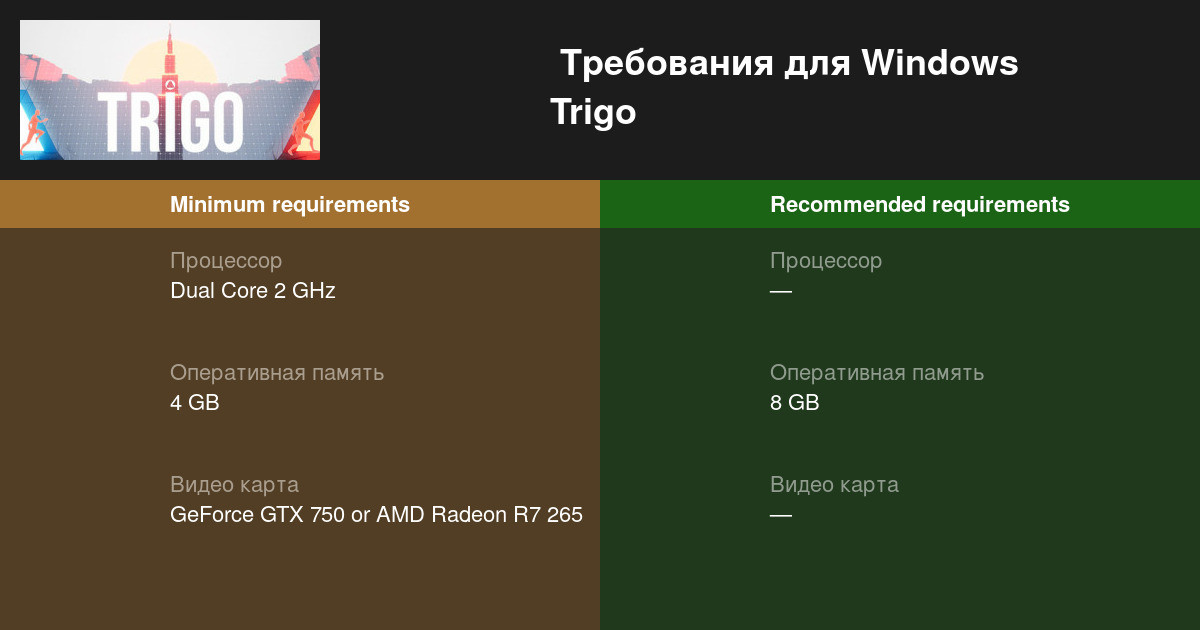 TRIGO

Требования для Windows Trigo

Minimum requirements

Процессор
Dual Core 2 GHz

Оперативная память
4 GB

Видео карта
GeForce GTX 750 or AMD Radeon R7 265

Recommended requirements

Процессор
—

Оперативная память
8 GB

Видео карта
—